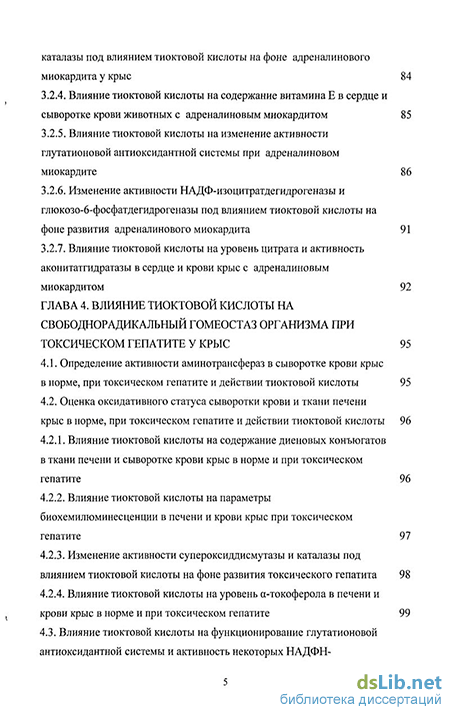 каталазы под влиянием тиоктовой кислоты на фоне адреналинового миокардита у крыс 84

3.2.4. Влияние тиоктовой кислоты на содержание витамина Е в сердце и сыворотке крови животных с адреналиновым миокардитом 85

3.2.5. Влияние тиоктовой кислоты на изменение активности глутатионовой антиоксидантной системы при адреналиновом миокардите 86

3.2.6. Изменение активности НАДФ-изоцитратдегидрогеназы и глюкозо-6-фосфатдегидрогеназы под влиянием тиоктовой кислоты на фоне развития адреналинового миокардита 91

3.2.7. Влияние тиоктовой кислоты на уровень цитрата и активность аконитатгидратазы в сердце и крови крыс с адреналиновым миокардитом 92

ГЛАВА 4. ВЛИЯНИЕ ТИОКТОВОЙ КИСЛОТЫ НА СВОБОДНОРАДИКАЛЬНЫЙ ГОМЕОСТАЗ ОРГАНИЗМА ПРИ ТОКСИЧЕСКОМ ГЕПАТИТЕ У КРЫС 95

4.1. Определение активности аминотрансфераз в сыворотке крови крыс в норме, при токсическом гепатите и действии тиоктовой кислоты 95

4.2. Оценка оксидативного статуса сыворотки крови и ткани печени крыс в норме, при токсическом гепатите и действии тиоктовой кислоты 96

4.2.1. Влияние тиоктовой кислоты на содержание диеновых конъюгатов в ткани печени и сыворотке крови крыс в норме и при токсическом гепатите 96

4.2.2. Влияние тиоктовой кислоты на параметры биохемилюминесценции в печени и крови крыс при токсическом гепатите 97

4.2.3. Изменение активности супероксиддисмутазы и каталазы под влиянием тиоктовой кислоты на фоне развития токсического гепатита 98

4.2.4. Влияние тиоктовой кислоты на уровень α-токоферола в печени и крови крыс в норме и при токсическом гепатите 99

4.3. Влияние тиоктовой кислоты на функционирование глутатионовой антиоксидантной системы и активность некоторых НАДФН-

5

dsLib.net
библиотека диссертаций